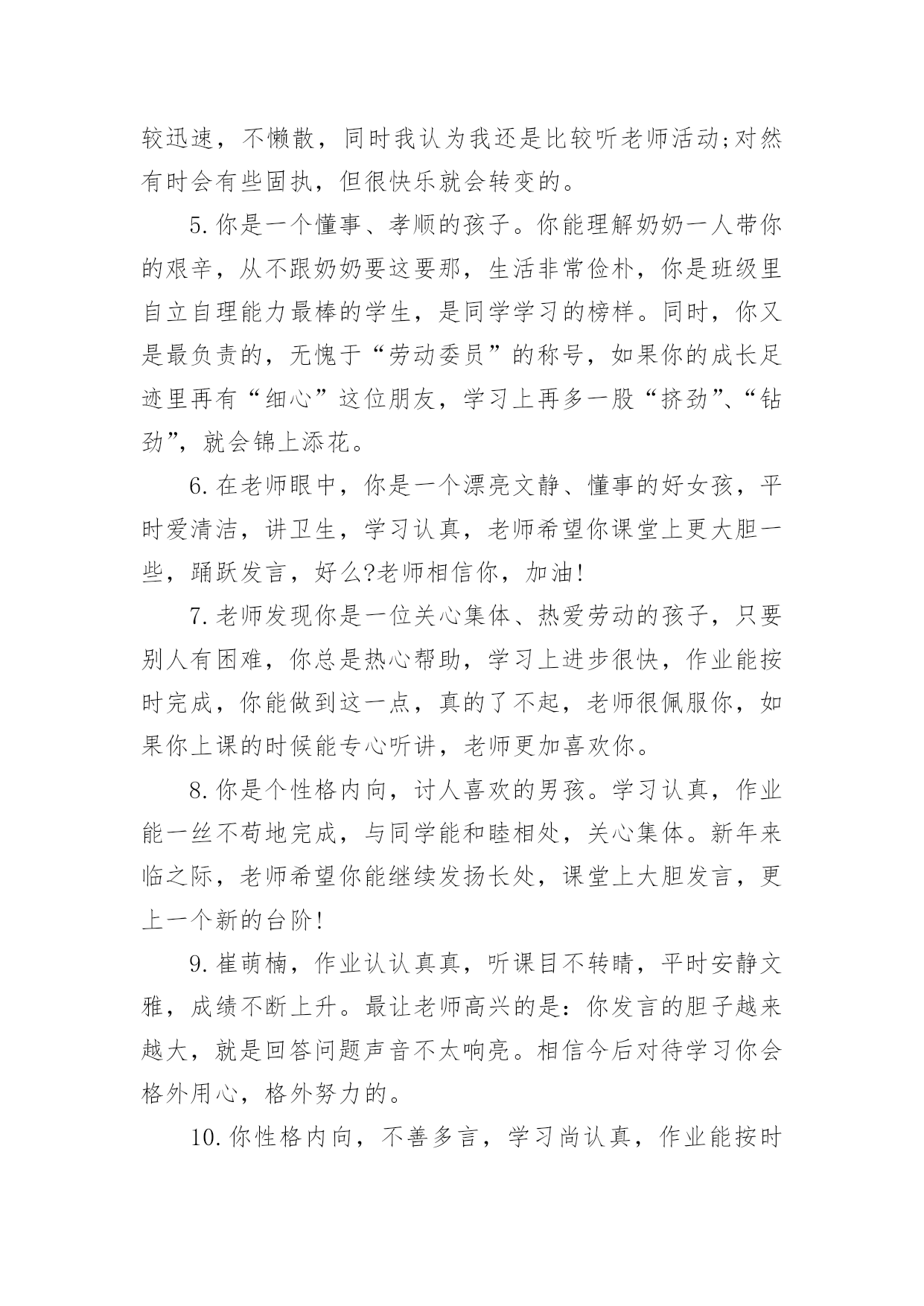 较迅速，不懒散，同时我认为我还是比较听老师活动;对然有时会有些固执，但很快乐就会转变的。

5.你是一个懂事、孝顺的孩子。你能理解奶奶一人带你的艰辛，从不跟奶奶要这要那，生活非常俭朴，你是班级里自立自理能力最棒的学生，是同学学习的榜样。同时，你又是最负责的，无愧于“劳动委员”的称号，如果你的成长足迹里再有“细心”这位朋友，学习上再多一股“挤劲”、“钻劲”，就会锦上添花。

6.在老师眼中，你是一个漂亮文静、懂事的好女孩，平时爱清洁，讲卫生，学习认真，老师希望你课堂上更大胆一些，踊跃发言，好么?老师相信你，加油!

7.老师发现你是一位关心集体、热爱劳动的孩子，只要别人有困难，你总是热心帮助，学习上进步很快，作业能按时完成，你能做到这一点，真的了不起，老师很佩服你，如果你上课的时候能专心听讲，老师更加喜欢你。

8.你是个性格内向，讨人喜欢的男孩。学习认真，作业能一丝不苟地完成，与同学能和睦相处，关心集体。新年来临之际，老师希望你能继续发扬长处，课堂上大胆发言，更上一个新的台阶!

9.崔萌楠，作业认认真真，听课目不转睛，平时安静文雅，成绩不断上升。最让老师高兴的是：你发言的胆子越来越大，就是回答问题声音不太响亮。相信今后对待学习你会格外用心，格外努力的。

10.你性格内向，不善多言，学习尚认真，作业能按时